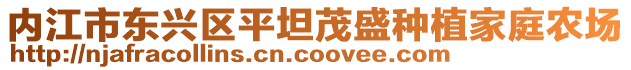 内江市东兴区平坦茂盛种植家庭农场
http://njafracollins.cn.coovee.com